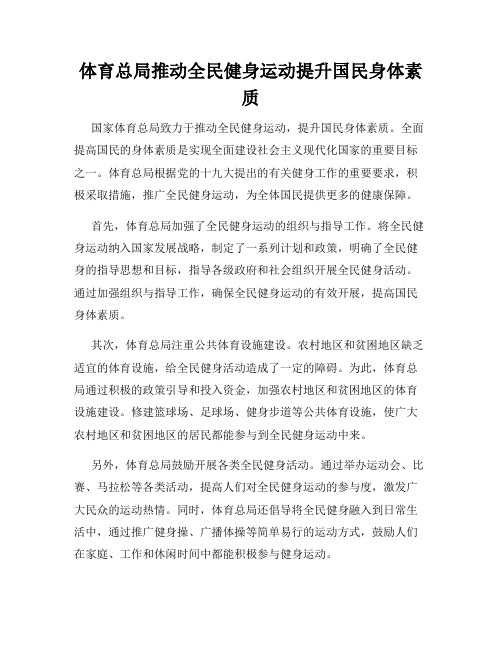 体育总局推动全民健身运动提升国民身体素质

国家体育总局致力于推动全民健身运动，提升国民身体素质。全面提高国民的身体素质是实现全面建设社会主义现代化国家的重要目标之一。体育总局根据党的十九大提出的有关健身工作的重要要求，积极采取措施，推广全民健身运动，为全体国民提供更多的健康保障。

首先，体育总局加强了全民健身运动的组织与指导工作。将全民健身运动纳入国家发展战略，制定了一系列计划和政策，明确了全民健身的指导思想和目标，指导各级政府和社会组织开展全民健身活动。通过加强组织与指导工作，确保全民健身运动的有效开展，提高国民身体素质。

其次，体育总局注重公共体育设施建设。农村地区和贫困地区缺乏适宜的体育设施，给全民健身活动造成了一定的障碍。为此，体育总局通过积极的政策引导和投入资金，加强农村地区和贫困地区的体育设施建设。修建篮球场、足球场、健身步道等公共体育设施，使广大农村地区和贫困地区的居民都能参与到全民健身运动中来。

另外，体育总局鼓励开展各类全民健身活动。通过举办运动会、比赛、马拉松等各类活动，提高人们对全民健身运动的参与度，激发广大民众的运动热情。同时，体育总局还倡导将全民健身融入到日常生活中，通过推广健身操、广播体操等简单易行的运动方式，鼓励人们在家庭、工作和休闲时间中都能积极参与健身运动。